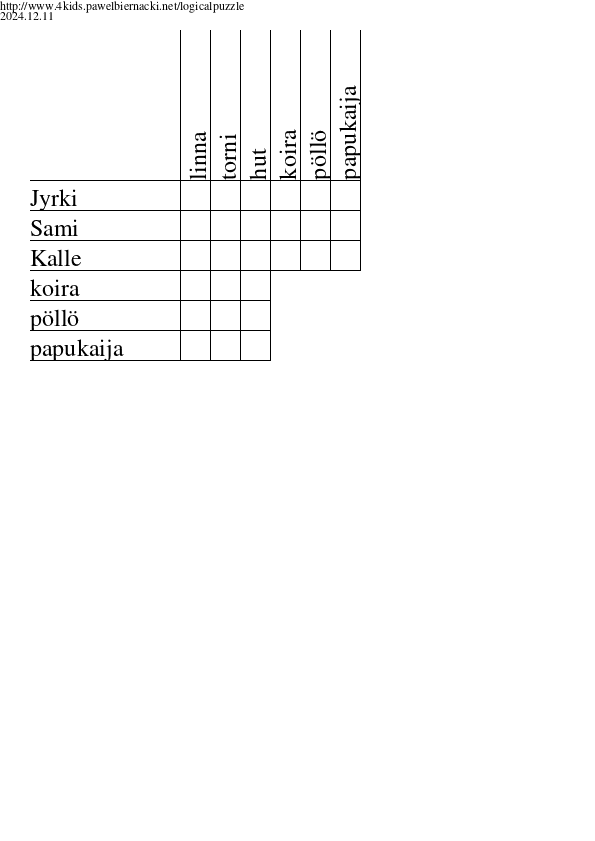 http://www.4kids.pawelbiernacki.net/logicalpuzzle
2024.12.11

| | linna | torni | hut | koira | pöllö | papukaija |
|---|---|---|---|---|---|---|
| Jyrki | | | | | | |
| Sami | | | | | | |
| Kalle | | | | | | |
| koira | | | | | | |
| pöllö | | | | | | |
| papukaija | | | | | | |